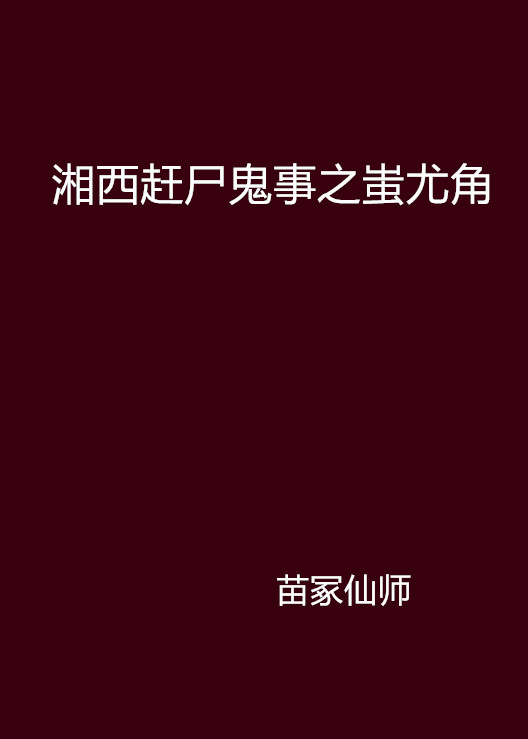 湘西赶尸鬼事之蚩尤角

苗家仙师